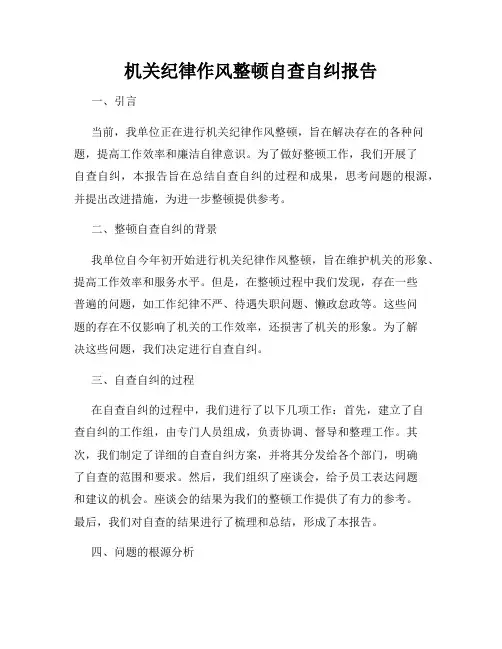 机关纪律作风整顿自查自纠报告

一、引言

当前，我单位正在进行机关纪律作风整顿，旨在解决存在的各种问题，提高工作效率和廉洁自律意识。为了做好整顿工作，我们开展了自查自纠，本报告旨在总结自查自纠的过程和成果，思考问题的根源，并提出改进措施，为进一步整顿提供参考。

二、整顿自查自纠的背景

我单位自今年初开始进行机关纪律作风整顿，旨在维护机关的形象、提高工作效率和服务水平。但是，在整顿过程中我们发现，存在一些普遍的问题，如工作纪律不严、待遇失职问题、懒政怠政等。这些问题的存在不仅影响了机关的工作效率，还损害了机关的形象。为了解决这些问题，我们决定进行自查自纠。

三、自查自纠的过程

在自查自纠的过程中，我们进行了以下几项工作：首先，建立了自查自纠的工作组，由专门人员组成，负责协调、督导和整理工作。其次，我们制定了详细的自查自纠方案，并将其分发给各个部门，明确了自查的范围和要求。然后，我们组织了座谈会，给予员工表达问题和建议的机会。座谈会的结果为我们的整顿工作提供了有力的参考。最后，我们对自查的结果进行了梳理和总结，形成了本报告。

四、问题的根源分析